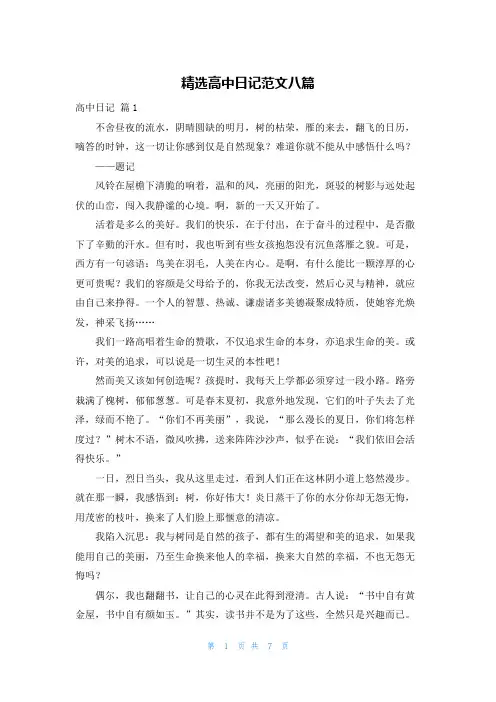 精选高中日记范文八篇

高中日记 篇1

不舍昼夜的流水，阴晴圆缺的明月，树的枯荣，雁的来去，翻飞的日历，嘀答的时钟，这一切让你感到仅是自然现象？难道你就不能从中感悟什么吗？

——题记

风铃在屋檐下清脆的响着，温和的风，亮丽的阳光，斑驳的树影与远处起伏的山峦，闯入我静谧的心境。啊，新的一天又开始了。

活着是多么的美好。我们的快乐，在于付出，在于奋斗的过程中，是否撒下了辛勤的汗水。但有时，我也听到有些女孩抱怨没有沉鱼落雁之貌。可是，西方有一句谚语：鸟美在羽毛，人美在内心。是啊，有什么能比一颗淳厚的心更可贵呢？我们的容颜是父母给予的，你我无法改变，然后心灵与精神，就应由自己来挣得。一个人的智慧、热诚、谦虚诸多美德凝聚成特质，使她容光焕发，神采飞扬……

我们一路高唱着生命的赞歌，不仅追求生命的本身，亦追求生命的美。或许，对美的追求，可以说是一切生灵的本性吧！

然而美又该如何创造呢？孩提时，我每天上学都必须穿过一段小路。路旁栽满了槐树，郁郁葱葱。可是春末夏初，我意外地发现，它们的叶子失去了光泽，绿而不艳了。“你们不再美丽”，我说，“那么漫长的夏日，你们将怎样度过？”树木不语，微风吹拂，送来阵阵沙沙声，似乎在说：“我们依旧会活得快乐。”

一日，烈日当头，我从这里走过，看到人们正在这林阴小道上悠然漫步。就在那一瞬，我感悟到：树，你好伟大！炎日蒸干了你的水分你却无怨无悔，用茂密的枝叶，换来了人们脸上那惬意的清凉。

我陷入沉思：我与树同是自然的孩子，都有生的渴望和美的追求，如果我能用自己的美丽，乃至生命换来他人的幸福，换来大自然的幸福，不也无怨无悔吗？

偶尔，我也翻翻书，让自己的心灵在此得到澄清。古人说：“书中自有黄金屋，书中自有颜如玉。”其实，读书并不是为了这些，全然只是兴趣而已。

第 1 页 共 7 页